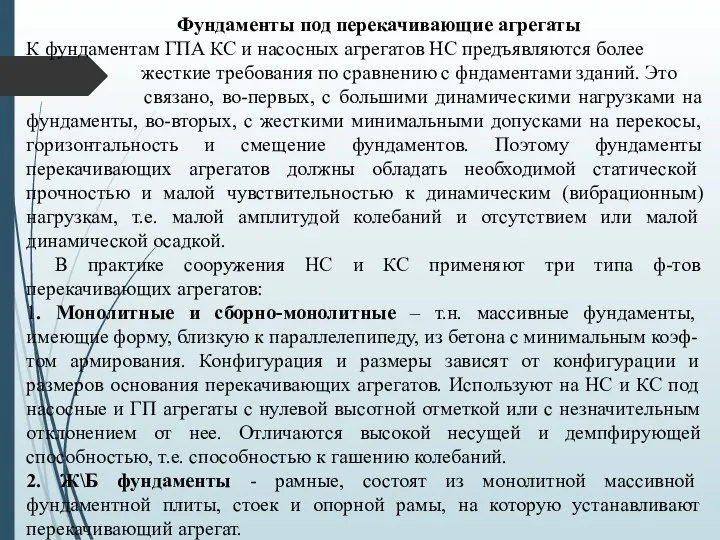 Фундаменты под перекачивающие агрегаты

К фундаментам ГПА КС и насосных агрегатов НС предъявляются более жесткие требования по сравнению с фндаментами зданий. Это связано, во-первых, с большими динамическими нагрузками на фундаменты, во-вторых, с жесткими минимальными допусками на перекосы, горизонтальность и смещение фундаментов. Поэтому фундаменты перекачивающих агрегатов должны обладать необходимой статической прочностью и малой чувствительностью к динамическим (вибрационным) нагрузкам, т.е. малой амплитудой колебаний и отсутствием или малой динамической осадкой.

В практике сооружения НС и КС применяют три типа ф-тов перекачивающих агрегатов:

1. Монолитные и сборно-монолитные – т.н. массивные фундаменты, имеющие форму, близкую к параллелепипеду, из бетона с минимальным коэф-том армирования. Конфигурация и размеры зависят от конфигурации и размеров основания перекачивающих агрегатов. Используют на НС и КС под насосные и ГП агрегаты с нулевой высотной отметкой или с незначительным отклонением от нее. Отличаются высокой несущей и демпфирующей способностью, т.е. способностью к гашению колебаний.

2. Ж\Б фундаменты - рамные, состоят из монолитной массивной фундаментной плиты, стоек и опорной рамы, на которую устанавливают перекачивающий агрегат.